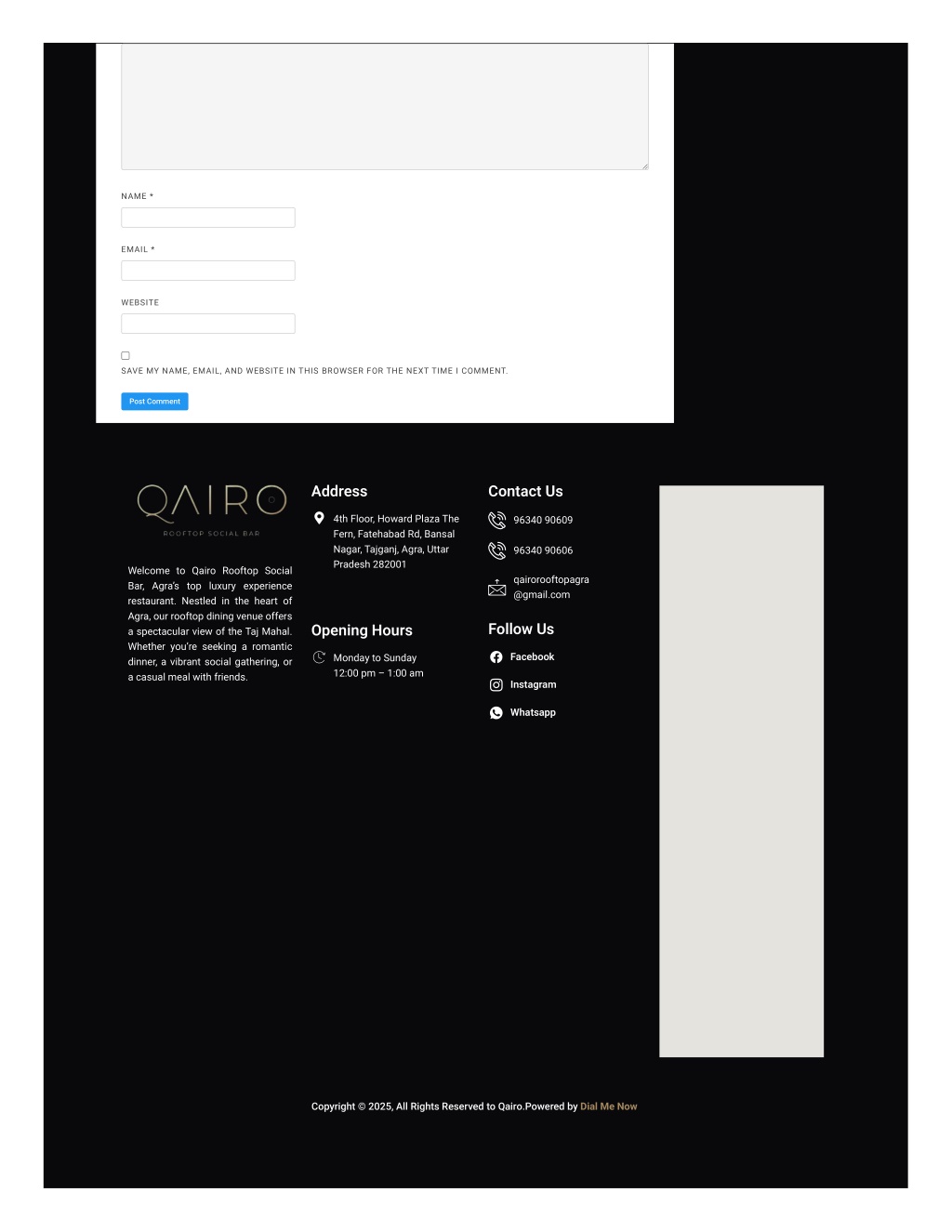 NAME *

EMAIL *

WEBSITE

SAVE MY NAME, EMAIL, AND WEBSITE IN THIS BROWSER FOR THE NEXT TIME I COMMENT.

Post Comment

QAIRO
ROOFTOP SOCIAL BAR

Welcome to Qairo Rooftop Social Bar, Agra's top luxury experience restaurant. Nestled in the heart of Agra, our rooftop dining venue offers a spectacular view of the Taj Mahal. Whether you're seeking a romantic dinner, a vibrant social gathering, or a casual meal with friends.

Address

4th Floor, Howard Plaza The Fern, Fatehabad Rd, Bansal Nagar, Tajganj, Agra, Uttar Pradesh 282001

Opening Hours

Monday to Sunday
12:00 pm – 1:00 am

Contact Us

96340 90609

96340 90606

qairorooftopagra@gmail.com

Follow Us

Facebook

Instagram

Whatsapp

Copyright © 2025, All Rights Reserved to Qairo.Powered by Dial Me Now